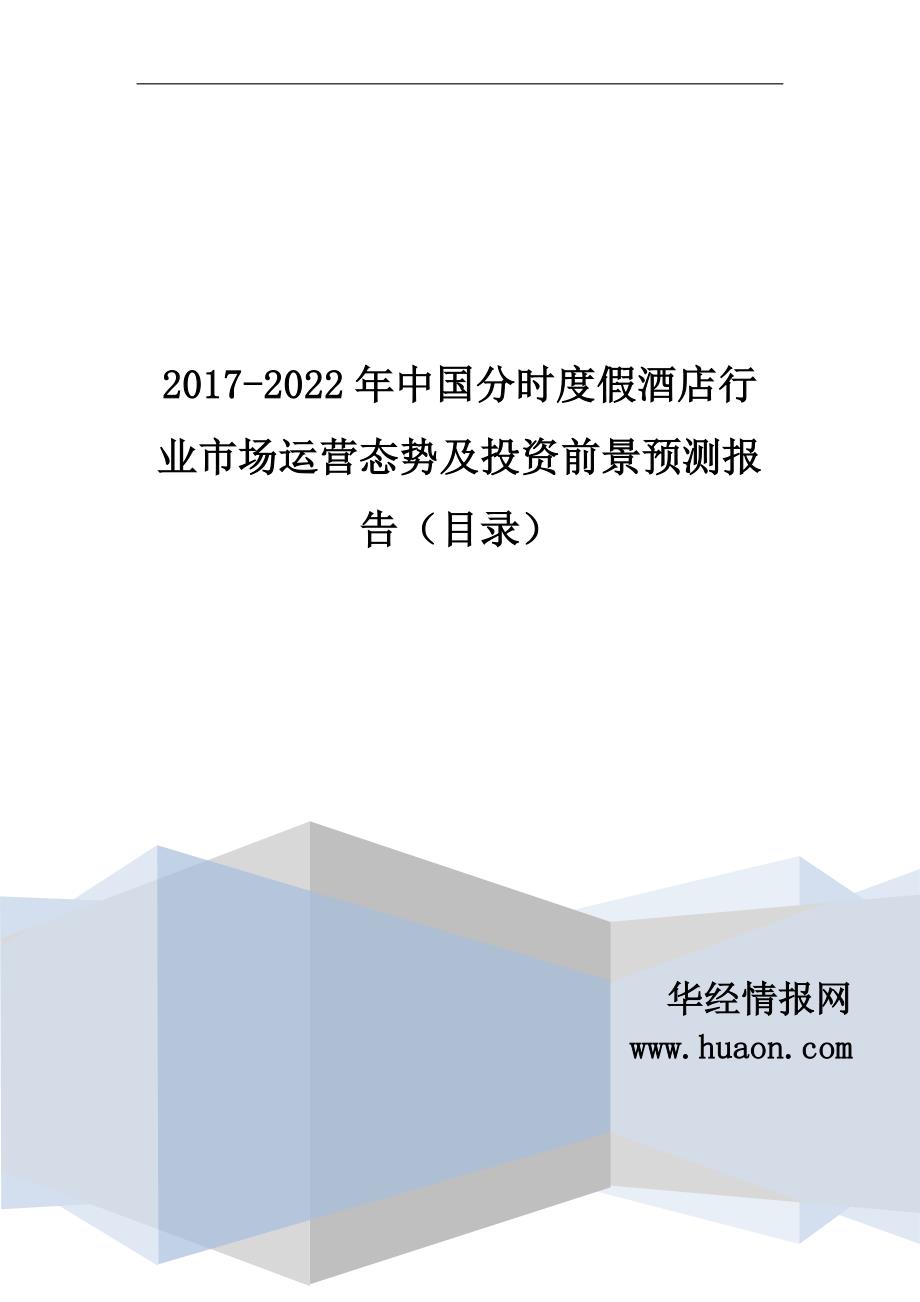 2017-2022年中国分时度假酒店行业市场运营态势及投资前景预测报告（目录）

华经情报网
www.huaon.com